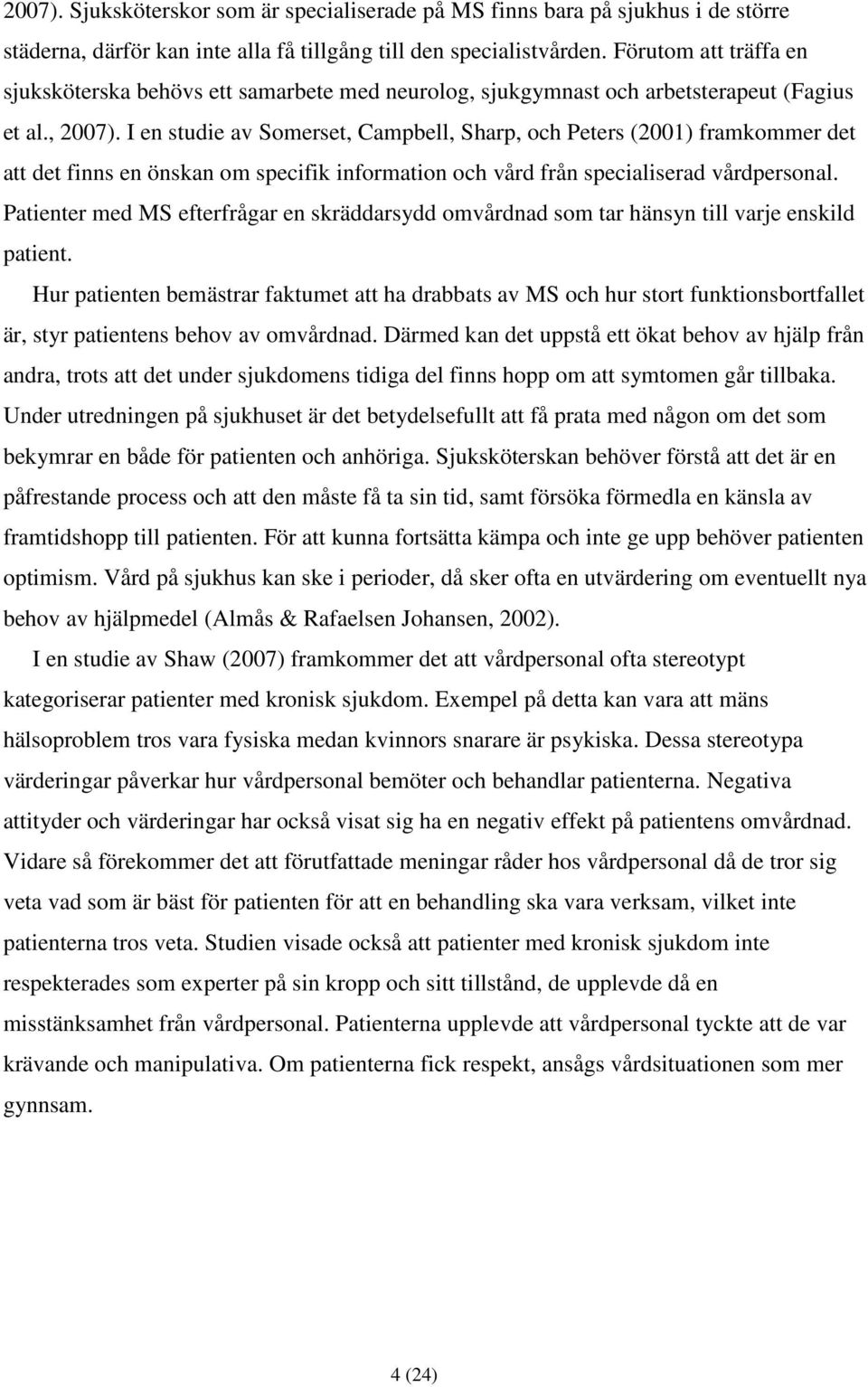 2007). Sjuksköterskor som är specialiserade på MS finns bara på sjukhus i de större städerna, därför kan inte alla få tillgång till den specialistvården. Förutom att träffa en sjuksköterska behövs ett samarbete med neurolog, sjukgymnast och arbetsterapeut (Fagius et al., 2007). I en studie av Somerset, Campbell, Sharp, och Peters (2001) framkommer det att det finns en önskan om specifik information och vård från specialiserad vårdpersonal. Patienter med MS efterfrågar en skräddarsydd omvårdnad som tar hänsyn till varje enskild patient.

Hur patienten bemästrar faktumet att ha drabbats av MS och hur stort funktionsbortfallet är, styr patientens behov av omvårdnad. Därmed kan det uppstå ett ökat behov av hjälp från andra, trots att det under sjukdomens tidiga del finns hopp om att symtomen går tillbaka. Under utredningen på sjukhuset är det betydelsefullt att få prata med någon om det som bekymrar en både för patienten och anhöriga. Sjuksköterskan behöver förstå att det är en påfrestande process och att den måste få ta sin tid, samt försöka förmedla en känsla av framtidshopp till patienten. För att kunna fortsätta kämpa och inte ge upp behöver patienten optimism. Vård på sjukhus kan ske i perioder, då sker ofta en utvärdering om eventuellt nya behov av hjälpmedel (Almås & Rafaelsen Johansen, 2002).

I en studie av Shaw (2007) framkommer det att vårdpersonal ofta stereotypt kategoriserar patienter med kronisk sjukdom. Exempel på detta kan vara att mäns hälsoproblem tros vara fysiska medan kvinnors snarare är psykiska. Dessa stereotypa värderingar påverkar hur vårdpersonal bemöter och behandlar patienterna. Negativa attityder och värderingar har också visat sig ha en negativ effekt på patientens omvårdnad. Vidare så förekommer det att förutfattade meningar råder hos vårdpersonal då de tror sig veta vad som är bäst för patienten för att en behandling ska vara verksam, vilket inte patienterna tros veta. Studien visade också att patienter med kronisk sjukdom inte respekterades som experter på sin kropp och sitt tillstånd, de upplevde då en misstänksamhet från vårdpersonal. Patienterna upplevde att vårdpersonal tyckte att de var krävande och manipulativa. Om patienterna fick respekt, ansågs vårdsituationen som mer gynnsam.

4 (24)